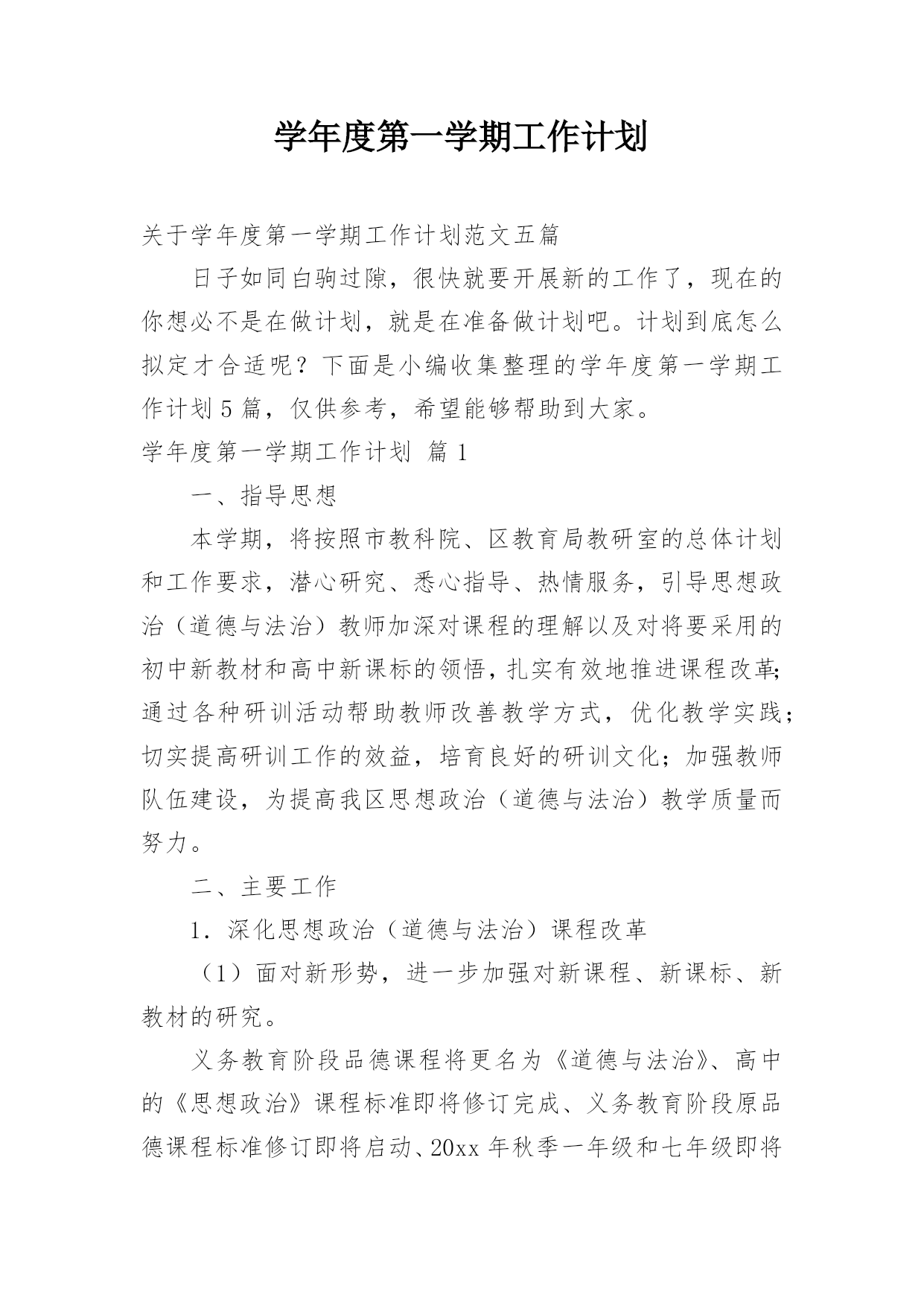 学年度第一学期工作计划

关于学年度第一学期工作计划范文五篇

日子如同白驹过隙，很快就要开展新的工作了，现在的你想必不是在做计划，就是在准备做计划吧。计划到底怎么拟定才合适呢？下面是小编收集整理的学年度第一学期工作计划5篇，仅供参考，希望能够帮助到大家。

学年度第一学期工作计划 篇1

一、指导思想

本学期，将按照市教科院、区教育局教研室的总体计划和工作要求，潜心研究、悉心指导、热情服务，引导思想政治（道德与法治）教师加深对课程的理解以及对将要采用的初中新教材和高中新课标的领悟，扎实有效地推进课程改革；通过各种研训活动帮助教师改善教学方式，优化教学实践；切实提高研训工作的效益，培育良好的研训文化；加强教师队伍建设，为提高我区思想政治（道德与法治）教学质量而努力。

二、主要工作

1．深化思想政治（道德与法治）课程改革

（1）面对新形势，进一步加强对新课程、新课标、新教材的研究。

义务教育阶段品德课程将更名为《道德与法治》、高中的《思想政治》课程标准即将修订完成、义务教育阶段原品德课程标准修订即将启动、20xx年秋季一年级和七年级即将